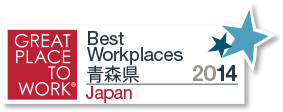 GREAT PLACE TO WORK®

Best Workplaces
青森県
2014
Japan